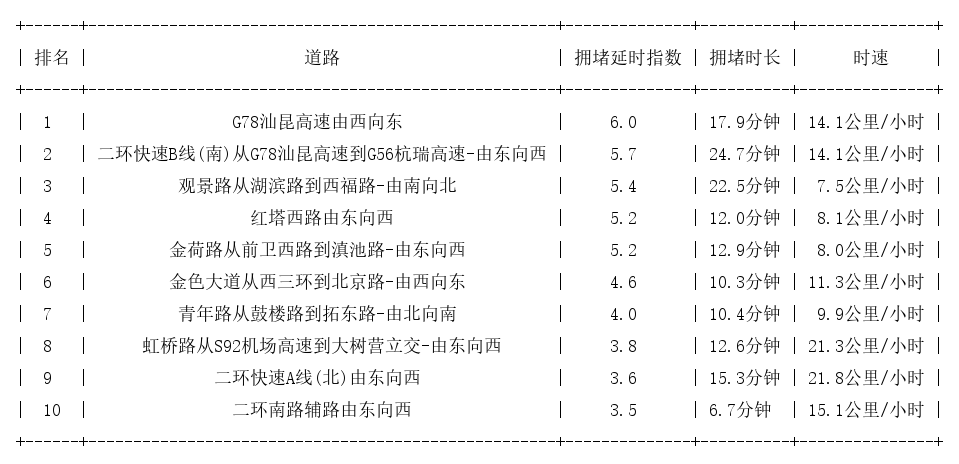 | 排名 | 道路 | 拥堵延时指数 | 拥堵时长 | 时速 |
|---|---|---|---|---|
| 1 | G78汕昆高速由西向东 | 6.0 | 17.9分钟 | 14.1公里/小时 |
| 2 | 二环快速B线(南)从G78汕昆高速到G56杭瑞高速-由东向西 | 5.7 | 24.7分钟 | 14.1公里/小时 |
| 3 | 观景路从湖滨路到西福路-由南向北 | 5.4 | 22.5分钟 | 7.5公里/小时 |
| 4 | 红塔西路由东向西 | 5.2 | 12.0分钟 | 8.1公里/小时 |
| 5 | 金荷路从前卫西路到滇池路-由东向西 | 5.2 | 12.9分钟 | 8.0公里/小时 |
| 6 | 金色大道从西三环到北京路-由西向东 | 4.6 | 10.3分钟 | 11.3公里/小时 |
| 7 | 青年路从鼓楼路到拓东路-由北向南 | 4.0 | 10.4分钟 | 9.9公里/小时 |
| 8 | 虹桥路从S92机场高速到大树营立交-由东向西 | 3.8 | 12.6分钟 | 21.3公里/小时 |
| 9 | 二环快速A线(北)由东向西 | 3.6 | 15.3分钟 | 21.8公里/小时 |
| 10 | 二环南路辅路由东向西 | 3.5 | 6.7分钟 | 15.1公里/小时 |